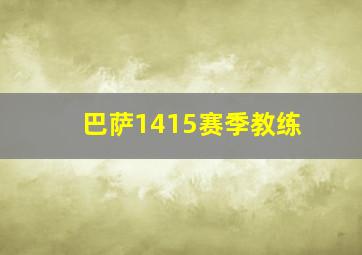 巴萨1415赛季教练